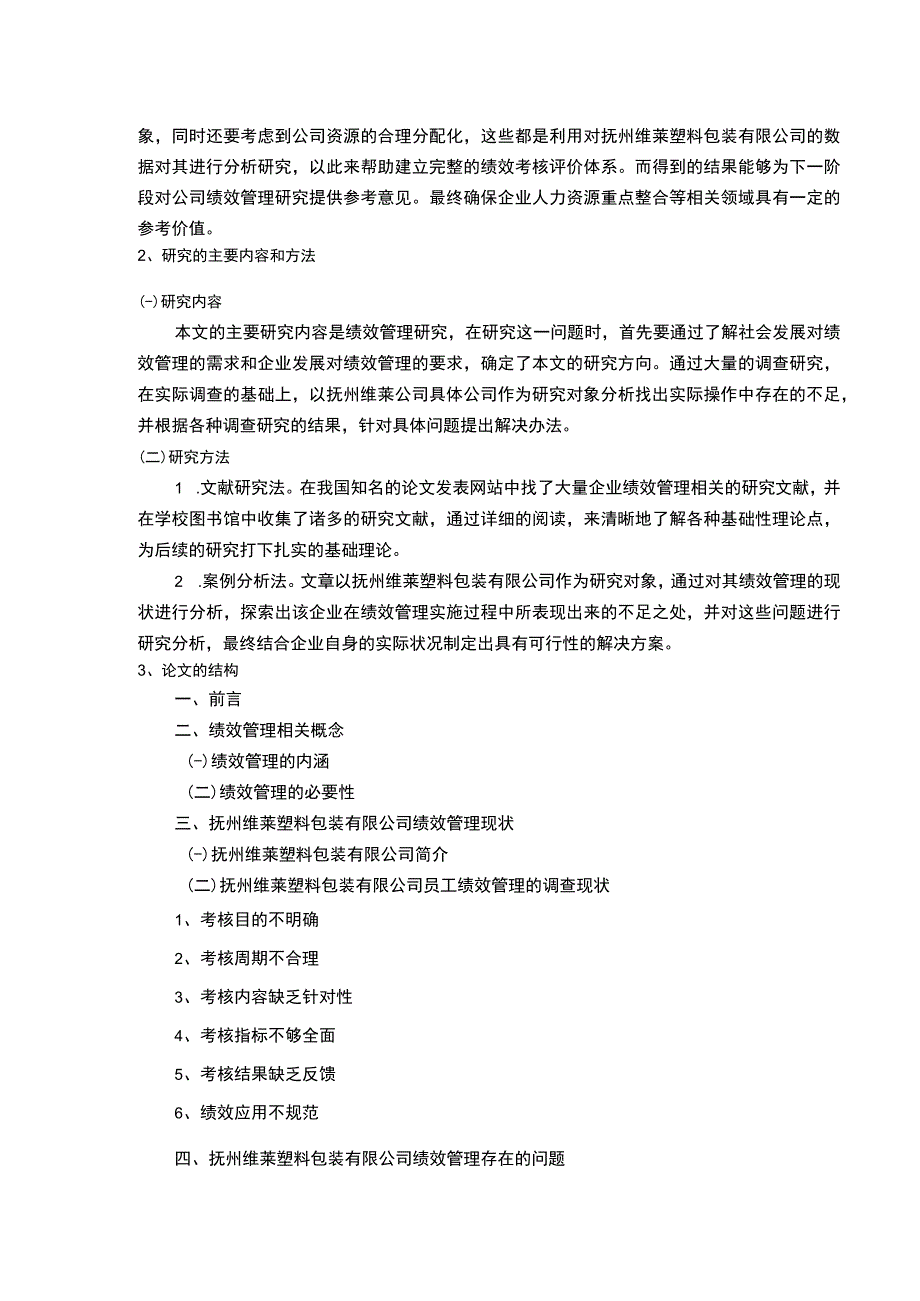 象，同时还要考虑到公司资源的合理分配化，这些都是利用对抚州维莱塑料包装有限公司的数据对其进行分析研究，以此来帮助建立完整的绩效考核评价体系。而得到的结果能够为下一阶段对公司绩效管理研究提供参考意见。最终确保企业人力资源重点整合等相关领域具有一定的参考价值。

2、研究的主要内容和方法

㈠研究内容

本文的主要研究内容是绩效管理研究，在研究这一问题时，首先要通过了解社会发展对绩效管理的需求和企业发展对绩效管理的要求，确定了本文的研究方向。通过大量的调查研究，在实际调查的基础上，以抚州维莱公司具体公司作为研究对象分析找出实际操作中存在的不足，并根据各种调查研究的结果，针对具体问题提出解决办法。

㈡研究方法

1 .文献研究法。在我国知名的论文发表网站中找了大量企业绩效管理相关的研究文献，并在学校图书馆中收集了诸多的研究文献，通过详细的阅读，来清晰地了解各种基础性理论点，为后续的研究打下扎实的基础理论。

2 .案例分析法。文章以抚州维莱塑料包装有限公司作为研究对象，通过对其绩效管理的现状进行分析，探索出该企业在绩效管理实施过程中所表现出来的不足之处，并对这些问题进行研究分析，最终结合企业自身的实际状况制定出具有可行性的解决方案。

3、论文的结构

一、前言

二、绩效管理相关概念

㈠绩效管理的内涵

㈡绩效管理的必要性

三、抚州维莱塑料包装有限公司绩效管理现状

㈠抚州维莱塑料包装有限公司简介

㈡抚州维莱塑料包装有限公司员工绩效管理的调查现状

1、考核目的不明确

2、考核周期不合理

3、考核内容缺乏针对性

4、考核指标不够全面

5、考核结果缺乏反馈

6、绩效应用不规范

四、抚州维莱塑料包装有限公司绩效管理存在的问题